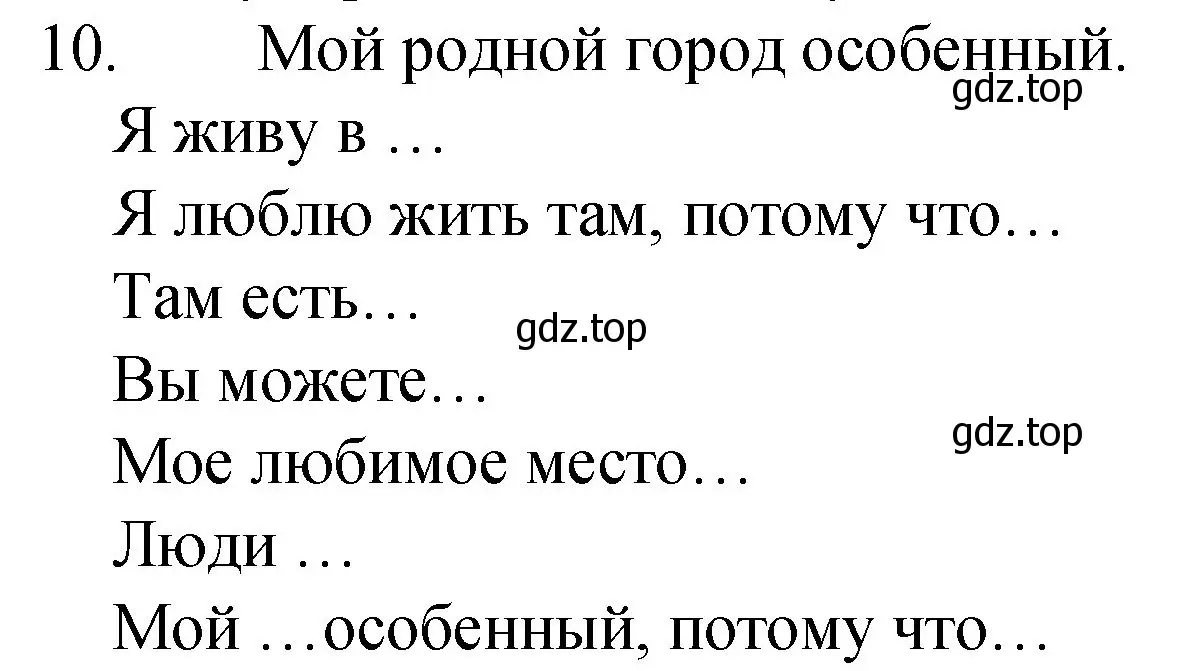 10. Мой родной город особенный.

gdz.top

Я живу в …

Я люблю жить там, потому что…

Там есть…

gdz.top

Вы можете…

gdz.top

Мое любимое место…

Люди …

Мой …особенный, потому что…